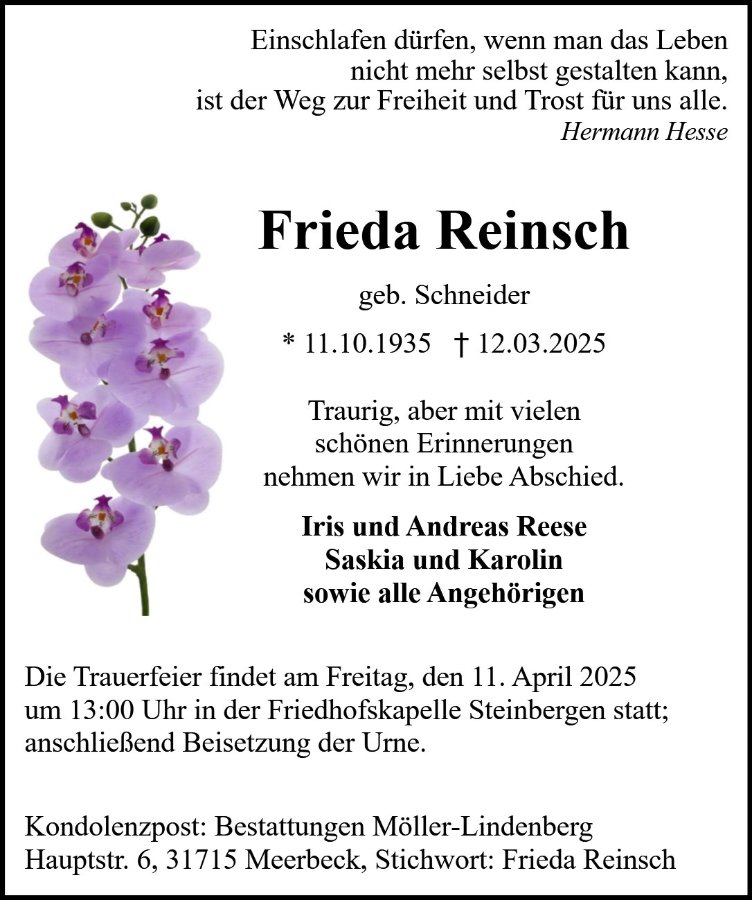 Einschlafen dürfen, wenn man das Leben
nicht mehr selbst gestalten kann,
ist der Weg zur Freiheit und Trost für uns alle.
Hermann Hesse

Frieda Reinsch

geb. Schneider

* 11.10.1935 † 12.03.2025

Traurig, aber mit vielen
schönen Erinnerungen
nehmen wir in Liebe Abschied.

Iris und Andreas Reese
Saskia und Karolin
sowie alle Angehörigen

Die Trauerfeier findet am Freitag, den 11. April 2025 um 13:00 Uhr in der Friedhofskapelle Steinbergen statt; anschließend Beisetzung der Urne.

Kondolenzpost: Bestattungen Möller-Lindenberg
Hauptstr. 6, 31715 Meerbeck, Stichwort: Frieda Reinsch